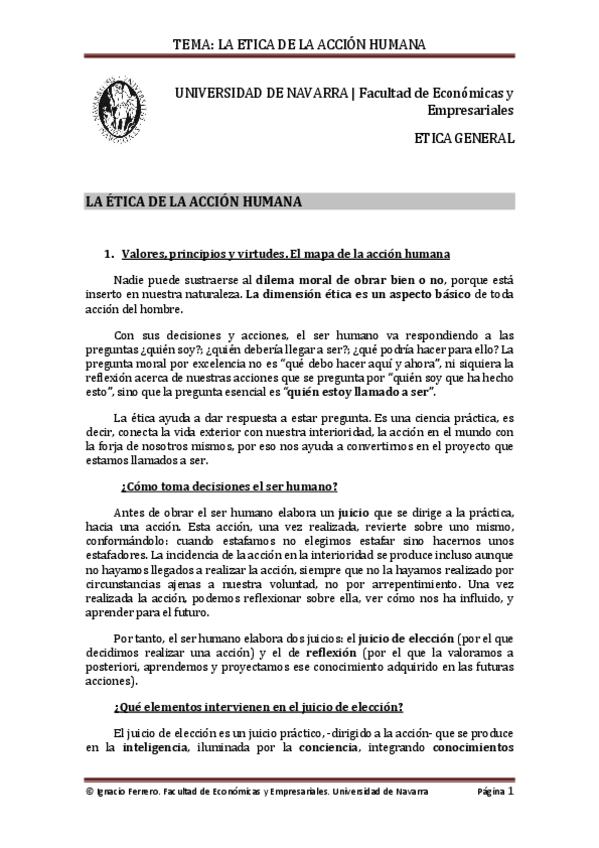 TEMA: LA ETICA DE LA ACCIÓN HUMANA

UNIVERSIDAD DE NAVARRA | Facultad de Económicas y Empresariales

ETICA GENERAL

LA ÉTICA DE LA ACCIÓN HUMANA

1. Valores, principios y virtudes. El mapa de la acción humana

Nadie puede sustraerse al dilema moral de obrar bien o no, porque está inserto en nuestra naturaleza. La dimensión ética es un aspecto básico de toda acción del hombre.

Con sus decisiones y acciones, el ser humano va respondiendo a las preguntas ¿quién soy?; ¿quién debería llegar a ser?; ¿qué podría hacer para ello? La pregunta moral por excelencia no es "qué debo hacer aquí y ahora", ni siquiera la reflexión acerca de nuestras acciones que se pregunta por "quién soy que ha hecho esto", sino que la pregunta esencial es "quién estoy llamado a ser".

La ética ayuda a dar respuesta a estar pregunta. Es una ciencia práctica, es decir, conecta la vida exterior con nuestra interioridad, la acción en el mundo con la forja de nosotros mismos, por eso nos ayuda a convertirnos en el proyecto que estamos llamados a ser.

¿Cómo toma decisiones el ser humano?

Antes de obrar el ser humano elabora un juicio que se dirige a la práctica, hacia una acción. Esta acción, una vez realizada, revierte sobre uno mismo, conformándolo: cuando estafamos no elegimos estafar sino hacernos unos estafadores. La incidencia de la acción en la interioridad se produce incluso aunque no hayamos llegados a realizar la acción, siempre que no la hayamos realizado por circunstancias ajenas a nuestra voluntad, no por arrepentimiento. Una vez realizada la acción, podemos reflexionar sobre ella, ver cómo nos ha influido, y aprender para el futuro.

Por tanto, el ser humano elabora dos juicios: el juicio de elección (por el que decidimos realizar una acción) y el de reflexión (por el que la valoramos a posteriori, aprendemos y proyectamos ese conocimiento adquirido en las futuras acciones).

¿Qué elementos intervienen en el juicio de elección?

El juicio de elección es un juicio práctico, -dirigido a la acción- que se produce en la inteligencia, iluminada por la conciencia, integrando conocimientos

© Ignacio Ferrero. Facultad de Económicas y Empresariales. Universidad de Navarra    Página 1